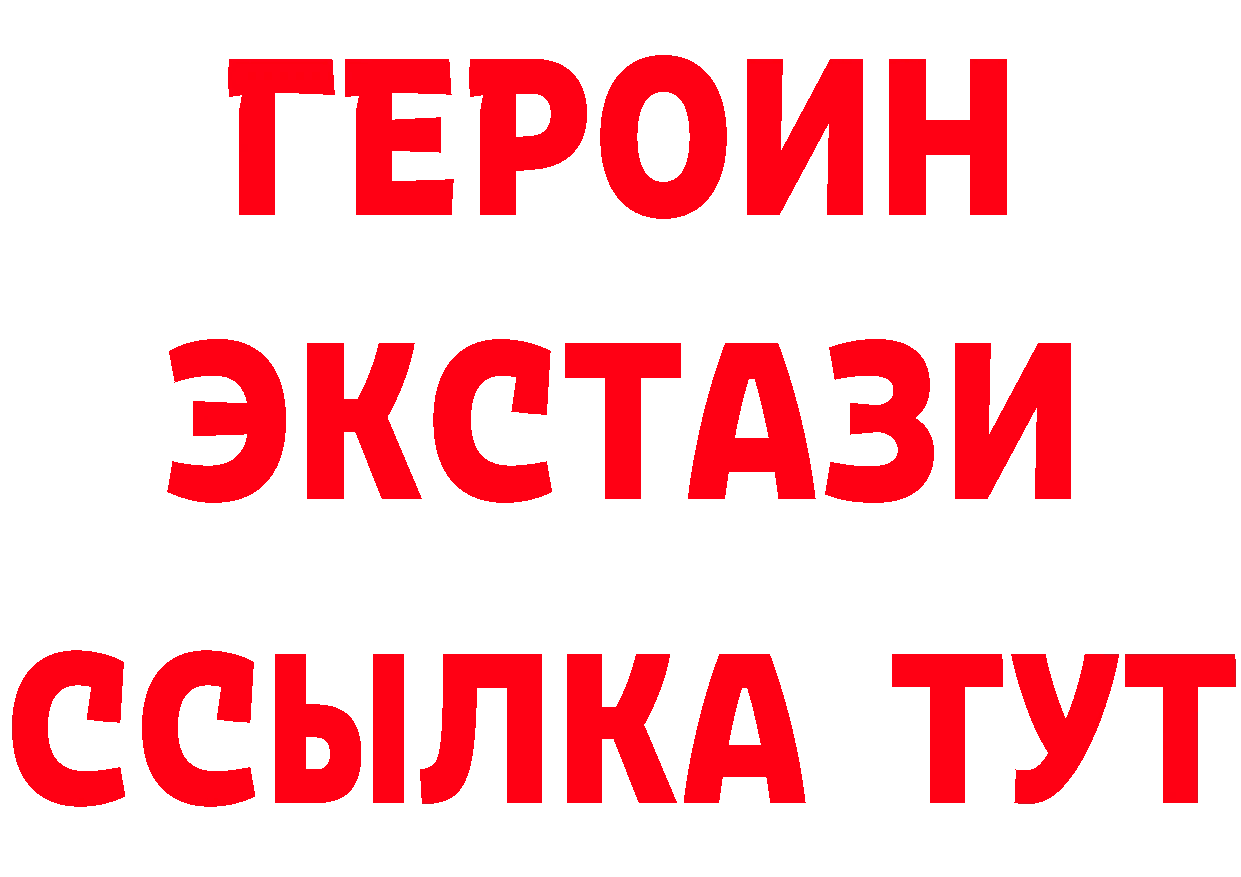 ГЕРОИН
ЭКСТАЗИ
ССЫЛКА ТУТ